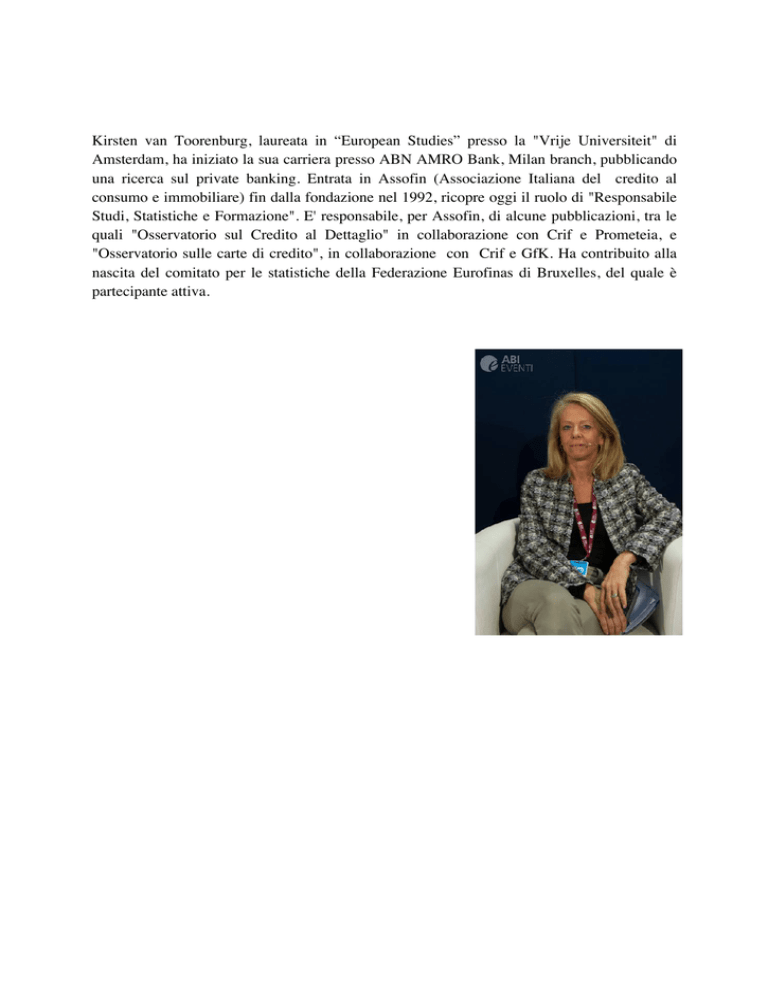 Kirsten van Toorenburg, laureata in “European Studies” presso la "Vrije Universiteit" di Amsterdam, ha iniziato la sua carriera presso ABN AMRO Bank, Milan branch, pubblicando una ricerca sul private banking. Entrata in Assofin (Associazione Italiana del credito al consumo e immobiliare) fin dalla fondazione nel 1992, ricopre oggi il ruolo di "Responsabile Studi, Statistiche e Formazione". E' responsabile, per Assofin, di alcune pubblicazioni, tra le quali "Osservatorio sul Credito al Dettaglio" in collaborazione con Crif e Prometeia, e "Osservatorio sulle carte di credito", in collaborazione con Crif e GfK. Ha contribuito alla nascita del comitato per le statistiche della Federazione Eurofinas di Bruxelles, del quale è partecipante attiva.

ABI EVENTI